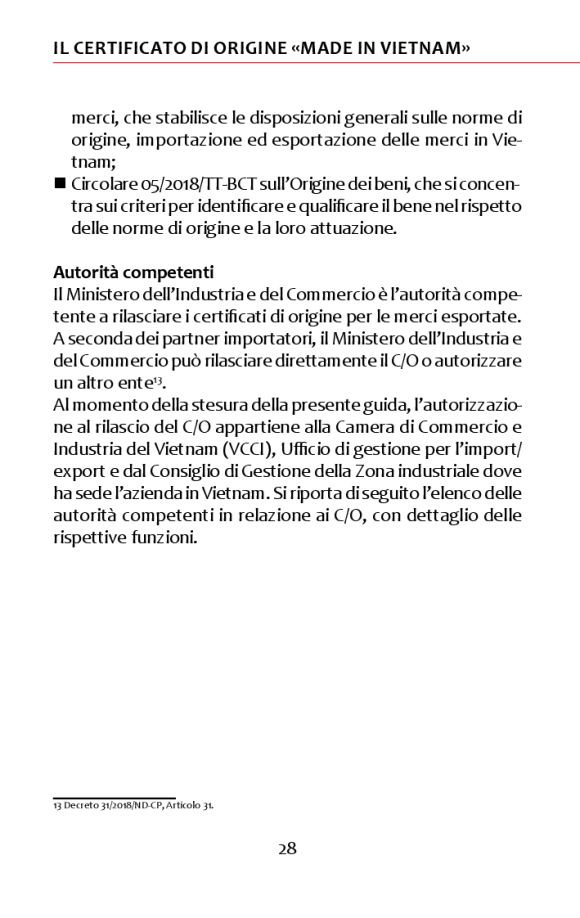 IL CERTIFICATO DI ORIGINE «MADE IN VIETNAM»

merci, che stabilisce le disposizioni generali sulle norme di origine, importazione ed esportazione delle merci in Vietnam;

■ Circolare 05/2018/TT-BCT sull'Origine dei beni, che si concentra sui criteri per identificare e qualificare il bene nel rispetto delle norme di origine e la loro attuazione.

Autorità competenti
Il Ministero dell'Industria e del Commercio è l'autorità competente a rilasciare i certificati di origine per le merci esportate. A seconda dei partner importatori, il Ministero dell'Industria e del Commercio può rilasciare direttamente il C/O o autorizzare un altro ente$^{13}$.
Al momento della stesura della presente guida, l'autorizzazione al rilascio del C/O appartiene alla Camera di Commercio e Industria del Vietnam (VCCI), Ufficio di gestione per l'import/export e dal Consiglio di Gestione della Zona industriale dove ha sede l'azienda in Vietnam. Si riporta di seguito l'elenco delle autorità competenti in relazione ai C/O, con dettaglio delle rispettive funzioni.

13 Decreto 31/2018/ND-CP, Articolo 31.

28